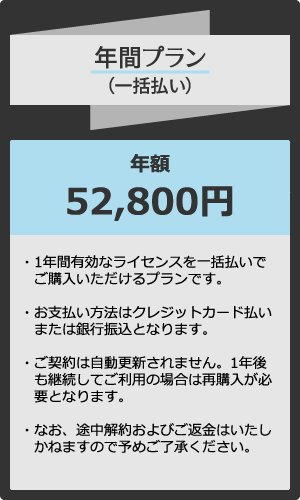 年間プラン
（一括払い）

年額
52,800円

・1年間有効なライセンスを一括払いでご購入いただけるプランです。

・お支払い方法はクレジットカード払いまたは銀行振込となります。

・ご契約は自動更新されません。1年後も継続してご利用の場合は再購入が必要となります。

・なお、途中解約およびご返金はいたしかねますので予めご了承ください。